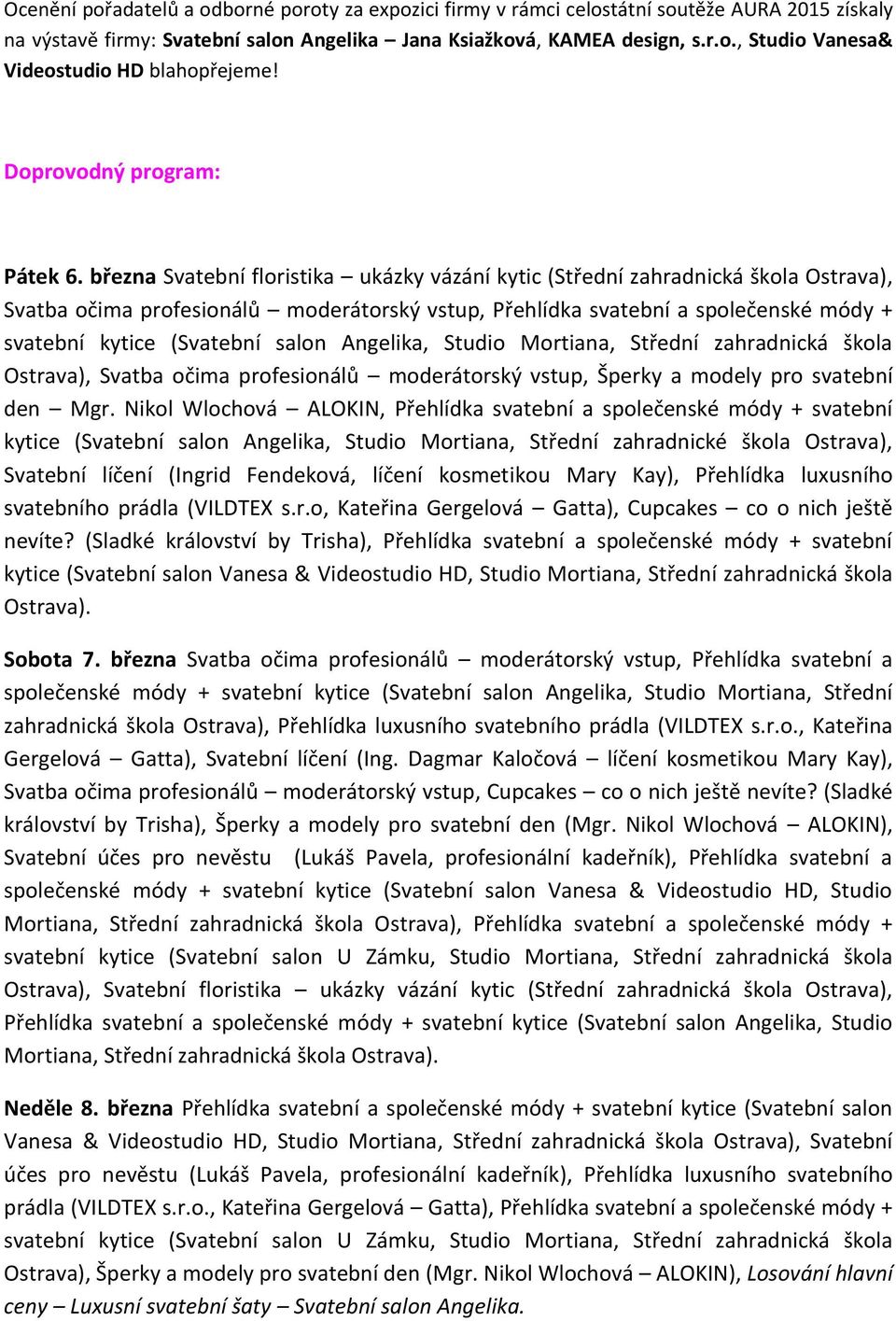 Ocenění pořadatelů a odborné poroty za expozici firmy v rámci celostátní soutěže AURA 2015 získaly na výstavě firmy: Svatební salon Angelika – Jana Ksiažková, KAMEA design, s.r.o., Studio Vanesa& Videostudio HD blahopřejeme!

Doprovodný program:

Pátek 6. března Svatební floristika – ukázky vázání kytic (Střední zahradnická škola Ostrava), Svatba očima profesionálů – moderátorský vstup, Přehlídka svatební a společenské módy + svatební kytice (Svatební salon Angelika, Studio Mortiana, Střední zahradnická škola Ostrava), Svatba očima profesionálů – moderátorský vstup, Šperky a modely pro svatební den – Mgr. Nikol Wlochová – ALOKIN, Přehlídka svatební a společenské módy + svatební kytice (Svatební salon Angelika, Studio Mortiana, Střední zahradnické škola Ostrava), Svatební líčení (Ingrid Fendeková, líčení kosmetikou Mary Kay), Přehlídka luxusního svatebního prádla (VILDTEX s.r.o, Kateřina Gergelová – Gatta), Cupcakes – co o nich ještě nevíte? (Sladké království by Trisha), Přehlídka svatební a společenské módy + svatební kytice (Svatební salon Vanesa & Videostudio HD, Studio Mortiana, Střední zahradnická škola Ostrava).

Sobota 7. března Svatba očima profesionálů – moderátorský vstup, Přehlídka svatební a společenské módy + svatební kytice (Svatební salon Angelika, Studio Mortiana, Střední zahradnická škola Ostrava), Přehlídka luxusního svatebního prádla (VILDTEX s.r.o., Kateřina Gergelová – Gatta), Svatební líčení (Ing. Dagmar Kaločová – líčení kosmetikou Mary Kay), Svatba očima profesionálů – moderátorský vstup, Cupcakes – co o nich ještě nevíte? (Sladké království by Trisha), Šperky a modely pro svatební den (Mgr. Nikol Wlochová – ALOKIN), Svatební účes pro nevěstu (Lukáš Pavela, profesionální kadeřník), Přehlídka svatební a společenské módy + svatební kytice (Svatební salon Vanesa & Videostudio HD, Studio Mortiana, Střední zahradnická škola Ostrava), Přehlídka svatební a společenské módy + svatební kytice (Svatební salon U Zámku, Studio Mortiana, Střední zahradnická škola Ostrava), Svatební floristika – ukázky vázání kytic (Střední zahradnická škola Ostrava), Přehlídka svatební a společenské módy + svatební kytice (Svatební salon Angelika, Studio Mortiana, Střední zahradnická škola Ostrava).

Neděle 8. března Přehlídka svatební a společenské módy + svatební kytice (Svatební salon Vanesa & Videostudio HD, Studio Mortiana, Střední zahradnická škola Ostrava), Svatební účes pro nevěstu (Lukáš Pavela, profesionální kadeřník), Přehlídka luxusního svatebního prádla (VILDTEX s.r.o., Kateřina Gergelová – Gatta), Přehlídka svatební a společenské módy + svatební kytice (Svatební salon U Zámku, Studio Mortiana, Střední zahradnická škola Ostrava), Šperky a modely pro svatební den (Mgr. Nikol Wlochová – ALOKIN), Losování hlavní ceny – Luxusní svatební šaty – Svatební salon Angelika.